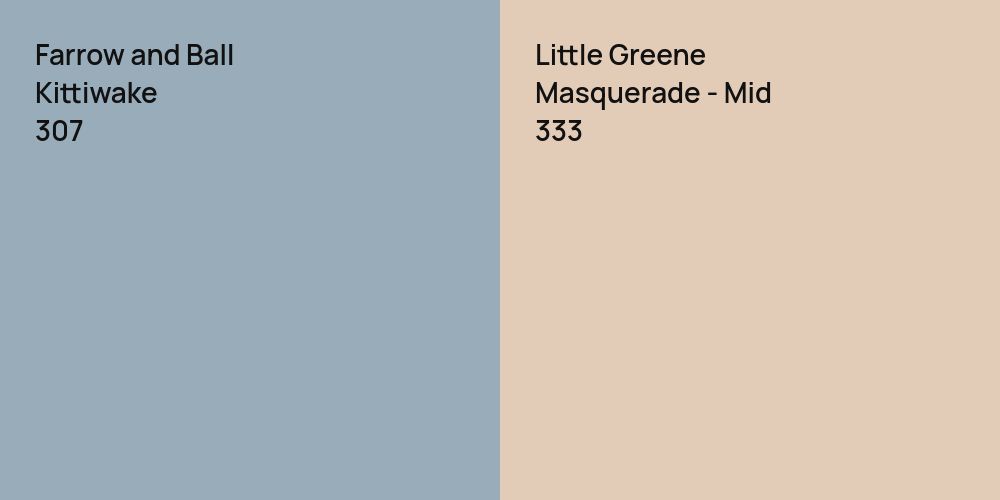 Farrow and Ball
Kittiwake
307

Little Greene
Masquerade - Mid
333